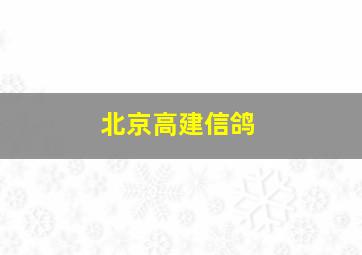 北京高建信鸽